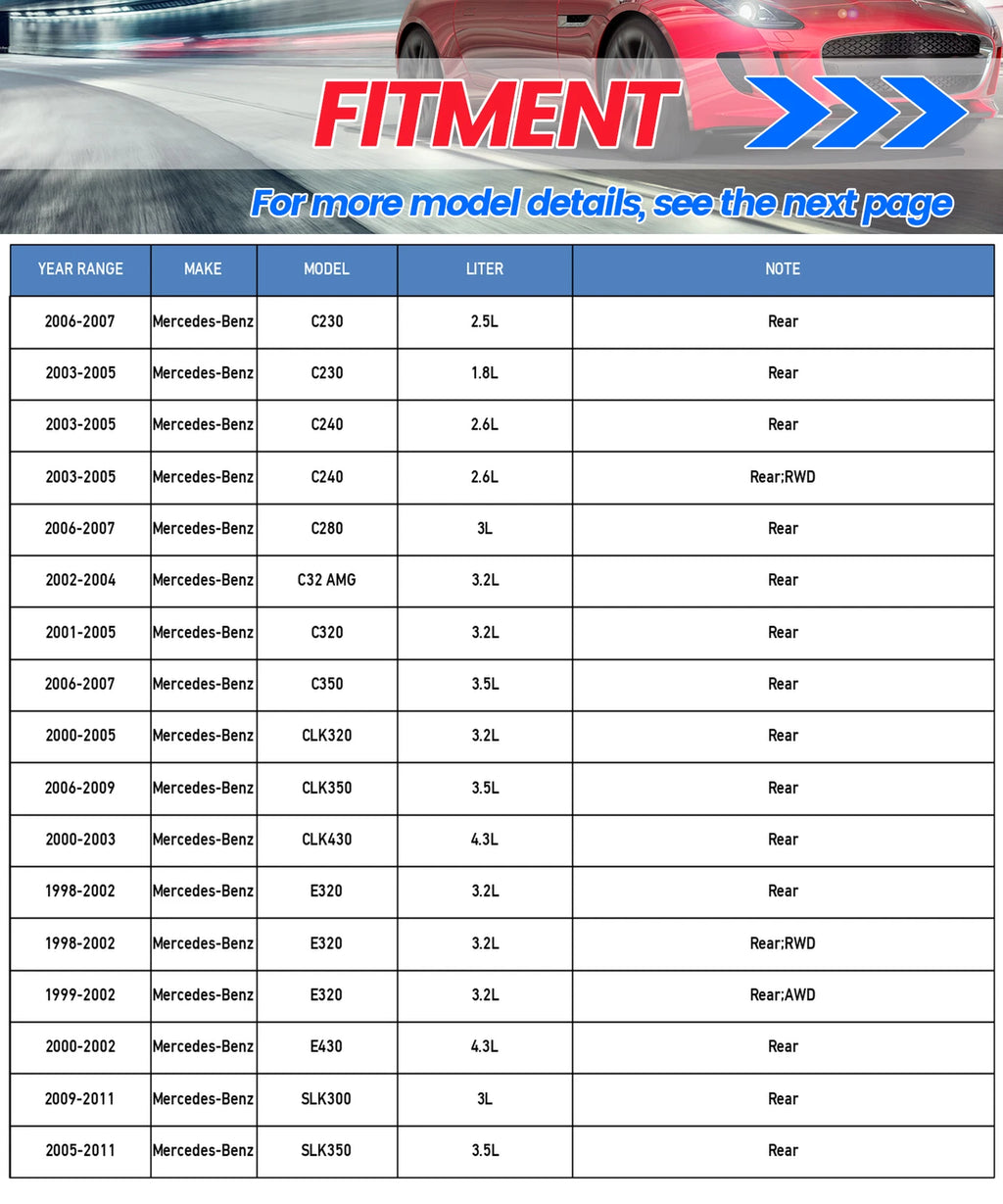 FITMENT

For more model details, see the next page

| YEAR RANGE | MAKE | MODEL | LITER | NOTE |
|---|---|---|---|---|
| 2006-2007 | Mercedes-Benz | C230 | 2.5L | Rear |
| 2003-2005 | Mercedes-Benz | C230 | 1.8L | Rear |
| 2003-2005 | Mercedes-Benz | C240 | 2.6L | Rear |
| 2003-2005 | Mercedes-Benz | C240 | 2.6L | Rear;RWD |
| 2006-2007 | Mercedes-Benz | C280 | 3L | Rear |
| 2002-2004 | Mercedes-Benz | C32 AMG | 3.2L | Rear |
| 2001-2005 | Mercedes-Benz | C320 | 3.2L | Rear |
| 2006-2007 | Mercedes-Benz | C350 | 3.5L | Rear |
| 2000-2005 | Mercedes-Benz | CLK320 | 3.2L | Rear |
| 2006-2009 | Mercedes-Benz | CLK350 | 3.5L | Rear |
| 2000-2003 | Mercedes-Benz | CLK430 | 4.3L | Rear |
| 1998-2002 | Mercedes-Benz | E320 | 3.2L | Rear |
| 1998-2002 | Mercedes-Benz | E320 | 3.2L | Rear;RWD |
| 1999-2002 | Mercedes-Benz | E320 | 3.2L | Rear;AWD |
| 2000-2002 | Mercedes-Benz | E430 | 4.3L | Rear |
| 2009-2011 | Mercedes-Benz | SLK300 | 3L | Rear |
| 2005-2011 | Mercedes-Benz | SLK350 | 3.5L | Rear |